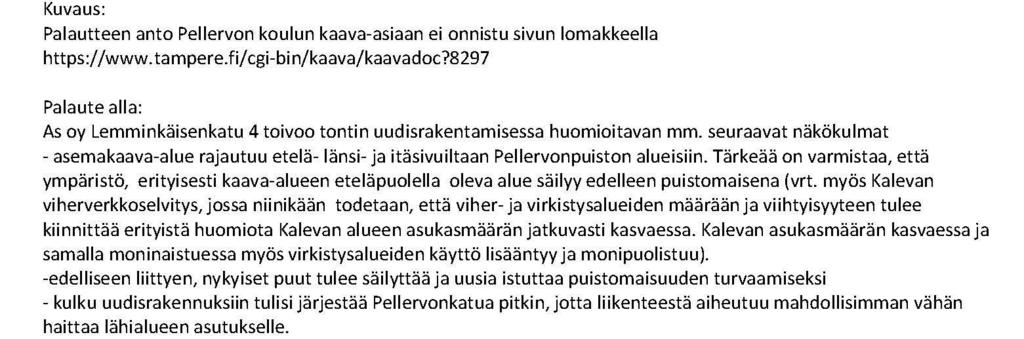 Kuvaus:
Palautteen anto Pellervon koulun kaava-asiaan ei onnistu sivun lomakkeella https://www.tampere.fi/cgi-bin/kaava/kaavadoc?8297

Palaute alla:
As oy Lemminkäisenkatu 4 toivoo tontin uudisrakentamisessa huomioitavan mm. seuraavat näkökulmat
- asemakaava-alue rajautuu etelä- länsi- ja itäsivuiltaan Pellervonpuiston alueisiin. Tärkeää on varmistaa, että ympäristö, erityisesti kaava-alueen eteläpuolella oleva alue säilyy edelleen puistomaisena (vrt. myös Kalevan viherverkkoselvitys, jossa niinikään todetaan, että viher- ja virkistysalueiden määrään ja viihtyisyyteen tulee kiinnittää erityistä huomiota Kalevan alueen asukasmäärän jatkuvasti kasvaessa. Kalevan asukasmäärän kasvaessa ja samalla moninaistuessa myös virkistysalueiden käyttö lisääntyy ja monipuolistuu).
-edelliseen liittyen, nykyiset puut tulee säilyttää ja uusia istuttaa puistomaisuuden turvaamiseksi
- kulku uudisrakennuksiin tulisi järjestää Pellervonkatua pitkin, jotta liikenteestä aiheutuu mahdollisimman vähän haittaa lähialueen asutukselle.